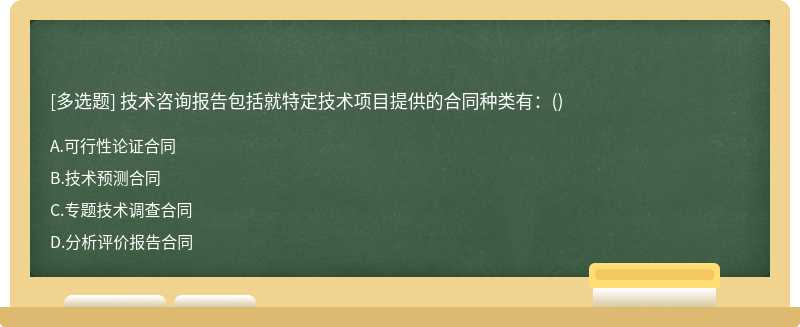 [多选题] 技术咨询报告包括就特定技术项目提供的合同种类有：()

A.可行性论证合同

B.技术预测合同

C.专题技术调查合同

D.分析评价报告合同